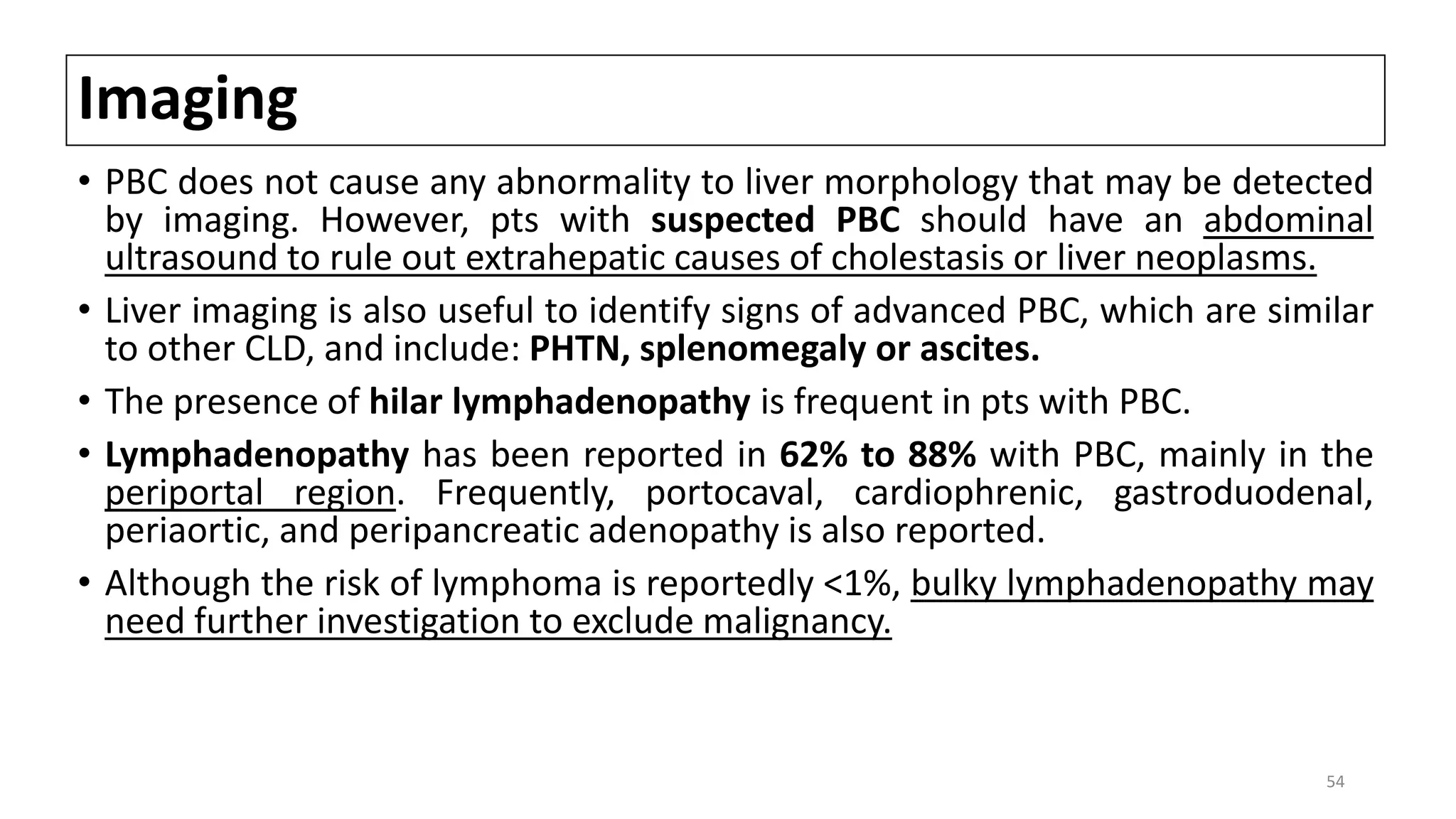 Imaging

• PBC does not cause any abnormality to liver morphology that may be detected by imaging. However, pts with suspected PBC should have an abdominal ultrasound to rule out extrahepatic causes of cholestasis or liver neoplasms.

• Liver imaging is also useful to identify signs of advanced PBC, which are similar to other CLD, and include: PHTN, splenomegaly or ascites.

• The presence of hilar lymphadenopathy is frequent in pts with PBC.

• Lymphadenopathy has been reported in 62% to 88% with PBC, mainly in the periportal region. Frequently, portocaval, cardiophrenic, gastroduodenal, periaortic, and peripancreatic adenopathy is also reported.

• Although the risk of lymphoma is reportedly <1%, bulky lymphadenopathy may need further investigation to exclude malignancy.

54